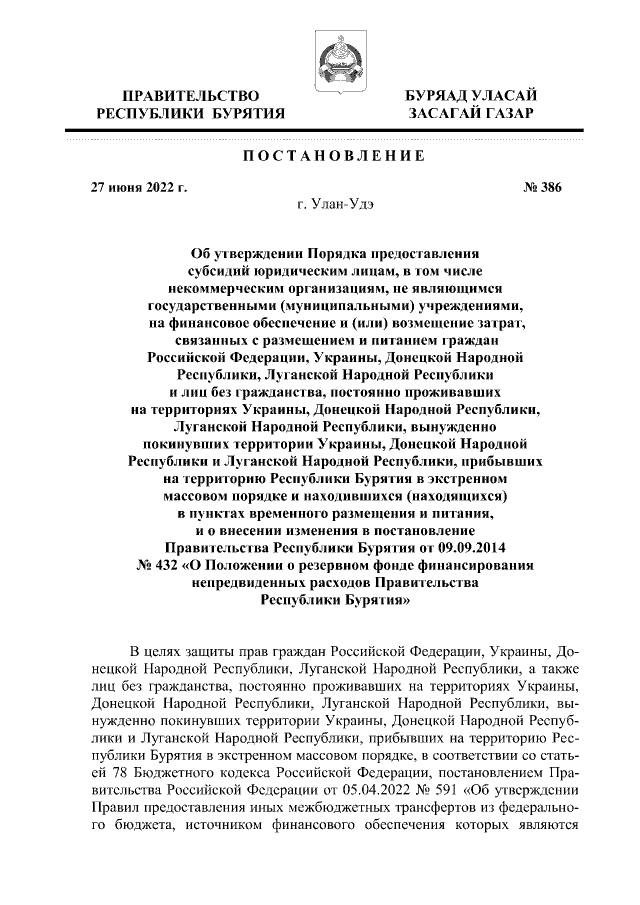 ПРАВИТЕЛЬСТВО
РЕСПУБЛИКИ БУРЯТИЯ

БУРЯАД УЛАСАЙ
ЗАСАГАЙ ГАЗАР

ПОСТАНОВЛЕНИЕ

27 июня 2022 г.

№ 386

г. Улан-Удэ

Об утверждении Порядка предоставления субсидий юридическим лицам, в том числе некоммерческим организациям, не являющимся государственными (муниципальными) учреждениями, на финансовое обеспечение и (или) возмещение затрат, связанных с размещением и питанием граждан Российской Федерации, Украины, Донецкой Народной Республики, Луганской Народной Республики и лиц без гражданства, постоянно проживавших на территориях Украины, Донецкой Народной Республики, Луганской Народной Республики, вынужденно покинувших территории Украины, Донецкой Народной Республики и Луганской Народной Республики, прибывших на территорию Республики Бурятия в экстренном массовом порядке и находившихся (находящихся) в пунктах временного размещения и питания, и о внесении изменения в постановление Правительства Республики Бурятия от 09.09.2014 № 432 «О Положении о резервном фонде финансирования непредвиденных расходов Правительства Республики Бурятия»

В целях защиты прав граждан Российской Федерации, Украины, Донецкой Народной Республики, Луганской Народной Республики, а также лиц без гражданства, постоянно проживавших на территориях Украины, Донецкой Народной Республики, Луганской Народной Республики, вынужденно покинувших территории Украины, Донецкой Народной Республики и Луганской Народной Республики, прибывших на территорию Республики Бурятия в экстренном массовом порядке, в соответствии со статьей 78 Бюджетного кодекса Российской Федерации, постановлением Правительства Российской Федерации от 05.04.2022 № 591 «Об утверждении Правил предоставления иных межбюджетных трансфертов из федерального бюджета, источником финансового обеспечения которых являются